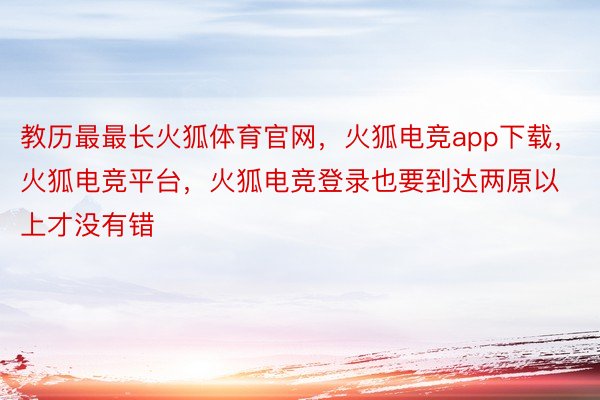 教历最最长火狐体育官网，火狐电竞app下载，火狐电竞平台，火狐电竞登录也要到达两原以上才没有错